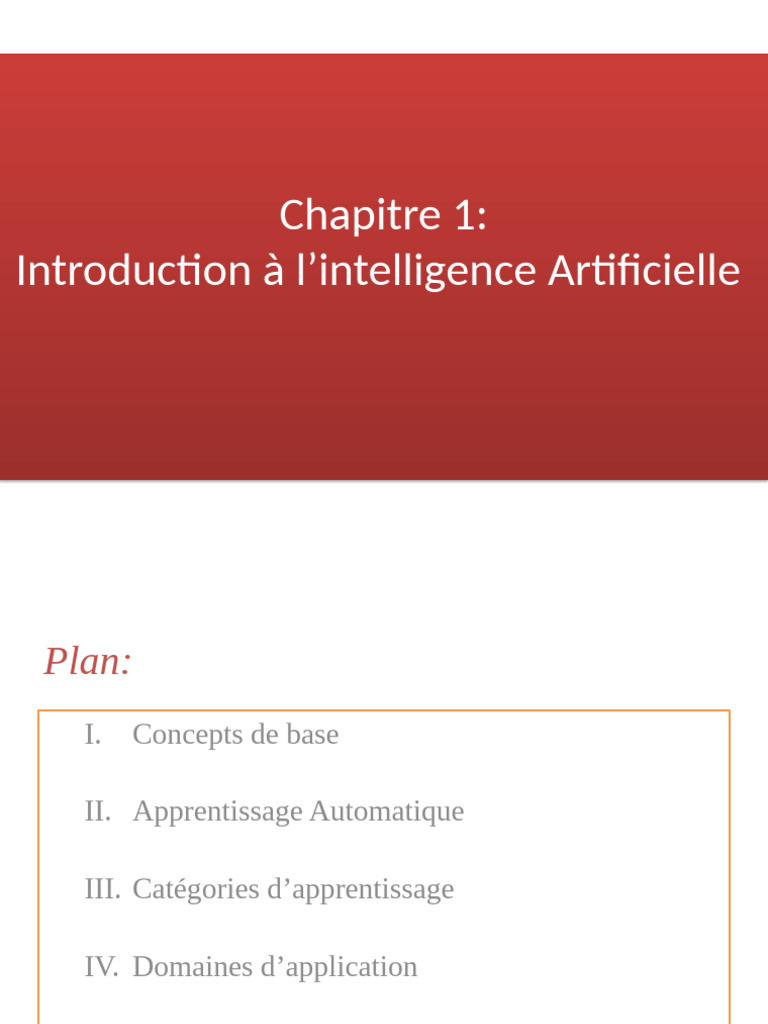 Chapitre 1:
Introduction à l’intelligence Artificielle

Plan:

I. Concepts de base

II. Apprentissage Automatique

III. Catégories d’apprentissage

IV. Domaines d’application